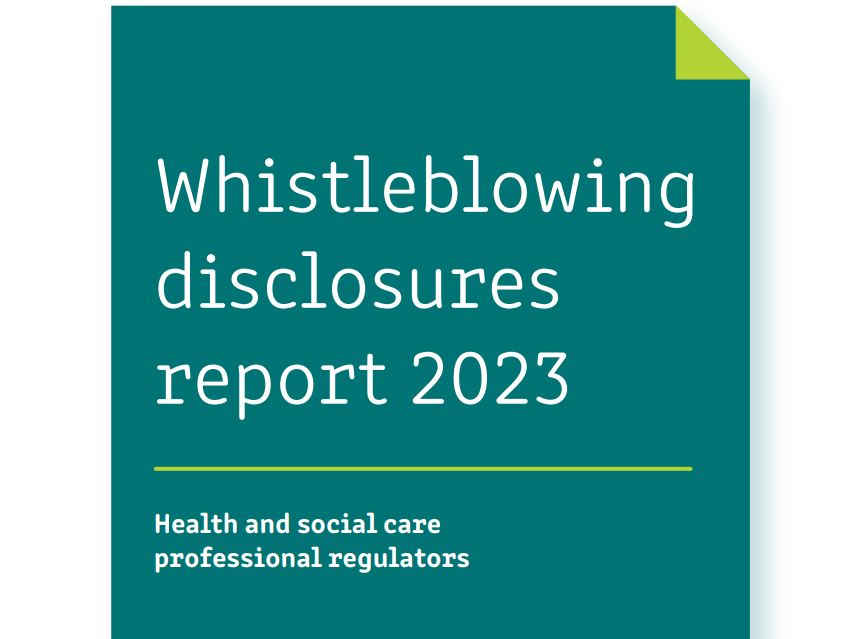 Whistleblowing disclosures report 2023

Health and social care professional regulators